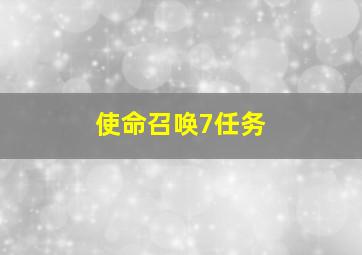 使命召唤7任务